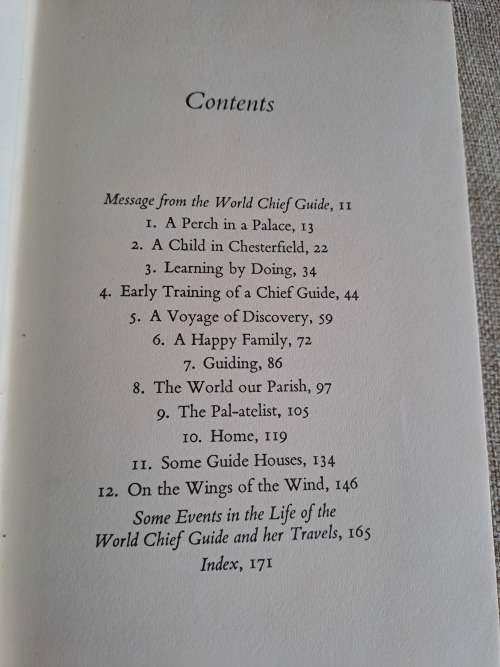 Contents

Message from the World Chief Guide, 11
1. A Perch in a Palace, 13
2. A Child in Chesterfield, 22
3. Learning by Doing, 34
4. Early Training of a Chief Guide, 44
5. A Voyage of Discovery, 59
6. A Happy Family, 72
7. Guiding, 86
8. The World our Parish, 97
9. The Pal-atelist, 105
10. Home, 119
11. Some Guide Houses, 134
12. On the Wings of the Wind, 146
Some Events in the Life of the World Chief Guide and her Travels, 165
Index, 171